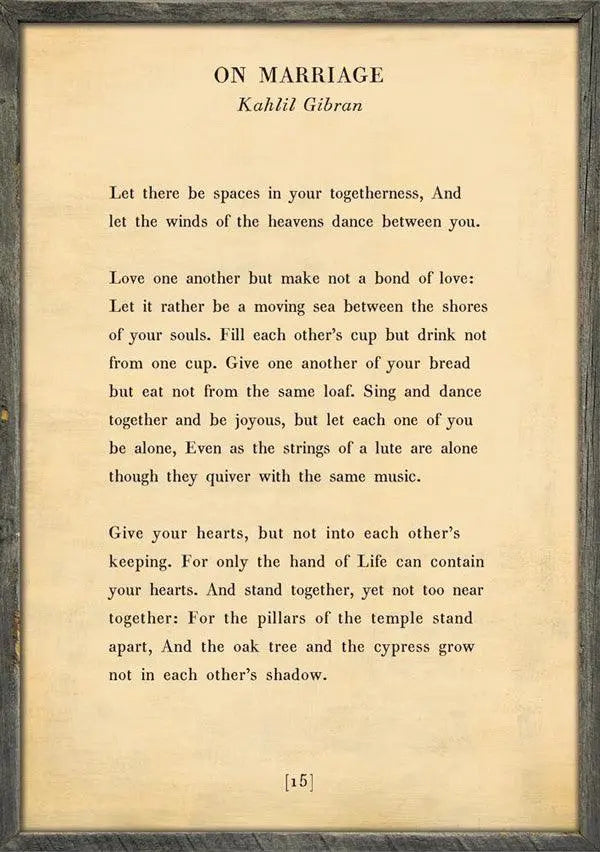 ON MARRIAGE
Kahlil Gibran

Let there be spaces in your togetherness, And let the winds of the heavens dance between you.

Love one another but make not a bond of love: Let it rather be a moving sea between the shores of your souls. Fill each other's cup but drink not from one cup. Give one another of your bread but eat not from the same loaf. Sing and dance together and be joyous, but let each one of you be alone, Even as the strings of a lute are alone though they quiver with the same music.

Give your hearts, but not into each other's keeping. For only the hand of Life can contain your hearts. And stand together, yet not too near together: For the pillars of the temple stand apart, And the oak tree and the cypress grow not in each other's shadow.

[15]